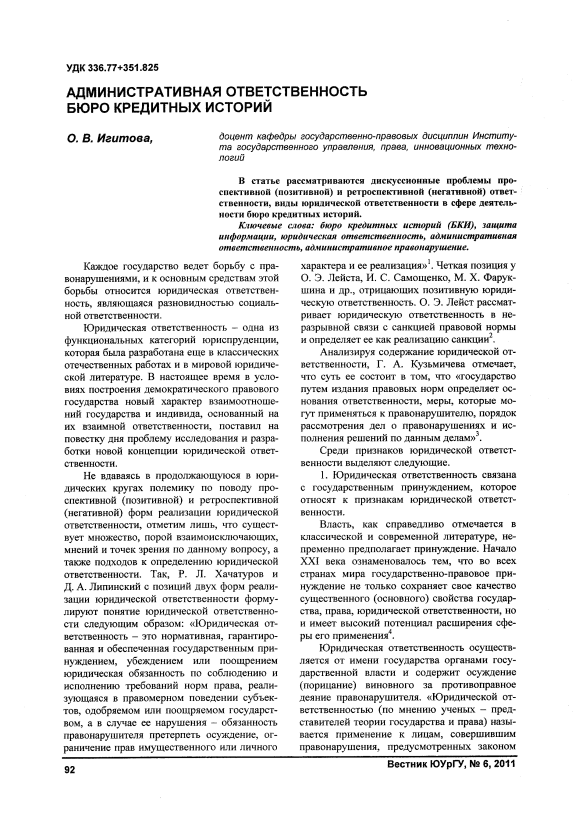 УДК 336.77+351.825

АДМИНИСТРАТИВНАЯ ОТВЕТСТВЕННОСТЬ БЮРО КРЕДИТНЫХ ИСТОРИЙ

О. В. Игитова,

доцент кафедры государственно-правовых дисциплин Института государственного управления, права, инновационных технологий

В статье рассматриваются дискуссионные проблемы проспективной (позитивной) и ретроспективной (негативной) ответственности, виды юридической ответственности в сфере деятельности бюро кредитных историй.

Ключевые слова: бюро кредитных историй (БКИ), защита информации, юридическая ответственность, административная ответственность, административное правонарушение.

Каждое государство ведет борьбу с правонарушениями, и к основным средствам этой борьбы относится юридическая ответственность, являющаяся разновидностью социальной ответственности.

Юридическая ответственность – одна из функциональных категорий юриспруденции, которая была разработана еще в классических отечественных работах и в мировой юридической литературе. В настоящее время в условиях построения демократического правового государства новый характер взаимоотношений государства и индивида, основанный на их взаимной ответственности, поставил на повестку дня проблему исследования и разработки новой концепции юридической ответственности.

Не вдаваясь в продолжающуюся в юридических кругах полемику по поводу проспективной (позитивной) и ретроспективной (негативной) форм реализации юридической ответственности, отметим лишь, что существует множество, порой взаимоисключающих, мнений и точек зрения по данному вопросу, а также подходов к определению юридической ответственности. Так, Р. Л. Хачатуров и Д. А. Липинский с позиций двух форм реализации юридической ответственности формулируют понятие юридической ответственности следующим образом: «Юридическая ответственность – это нормативная, гарантированная и обеспеченная государственным принуждением, убеждением или поощрением юридическая обязанность по соблюдению и исполнению требований норм права, реализующаяся в правомерном поведении субъектов, одобряемом или поощряемом государством, а в случае ее нарушения – обязанность правонарушителя претерпеть осуждение, ограничение прав имущественного или личного характера и ее реализация»$^1$. Четкая позиция у О. Э. Лейста, И. С. Самощенко, М. Х. Фарукшина и др., отрицающих позитивную юридическую ответственность. О. Э. Лейст рассматривает юридическую ответственность в неразрывной связи с санкцией правовой нормы и определяет ее как реализацию санкции$^2$.

Анализируя содержание юридической ответственности, Г. А. Кузьмичева отмечает, что суть ее состоит в том, что «государство путем издания правовых норм определяет основания ответственности, меры, которые могут применяться к правонарушителю, порядок рассмотрения дел о правонарушениях и исполнения решений по данным делам»$^3$.

Среди признаков юридической ответственности выделяют следующие.

1. Юридическая ответственность связана с государственным принуждением, которое относят к признакам юридической ответственности.

Власть, как справедливо отмечается в классической и современной литературе, непременно предполагает принуждение. Начало XXI века ознаменовалось тем, что во всех странах мира государственно-правовое принуждение не только сохраняет свое качество существенного (основного) свойства государства, права, юридической ответственности, но и имеет высокий потенциал расширения сферы его применения$^4$.

Юридическая ответственность осуществляется от имени государства органами государственной власти и содержит осуждение (порицание) виновного за противоправное деяние правонарушителя. «Юридической ответственностью (по мнению ученых – представителей теории государства и права) называется применение к лицам, совершившим правонарушения, предусмотренных законом

92

Вестник ЮУрГУ, № 6, 2011